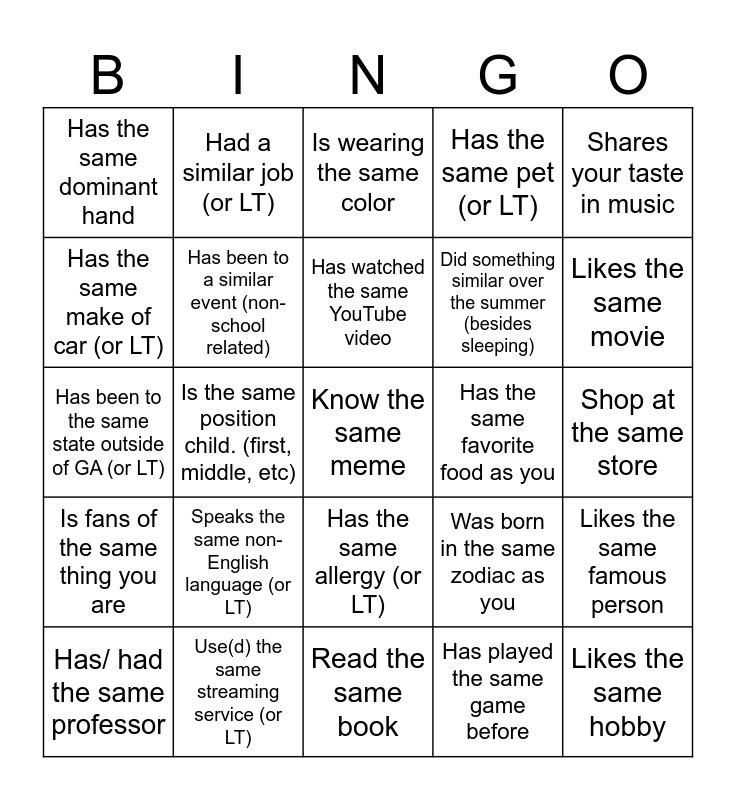 | B | I | N | G | O |
|---|---|---|---|---|
| Has the same dominant hand | Had a similar job (or LT) | Is wearing the same color | Has the same pet (or LT) | Shares your taste in music |
| Has the same make of car (or LT) | Has been to a similar event (non-school related) | Has watched the same YouTube video | Did something similar over the summer (besides sleeping) | Likes the same movie |
| Has been to the same state outside of GA (or LT) | Is the same position child. (first, middle, etc) | Know the same meme | Has the same favorite food as you | Shop at the same store |
| Is fans of the same thing you are | Speaks the same non-English language (or LT) | Has the same allergy (or LT) | Was born in the same zodiac as you | Likes the same famous person |
| Has/ had the same professor | Use(d) the same streaming service (or LT) | Read the same book | Has played the same game before | Likes the same hobby |